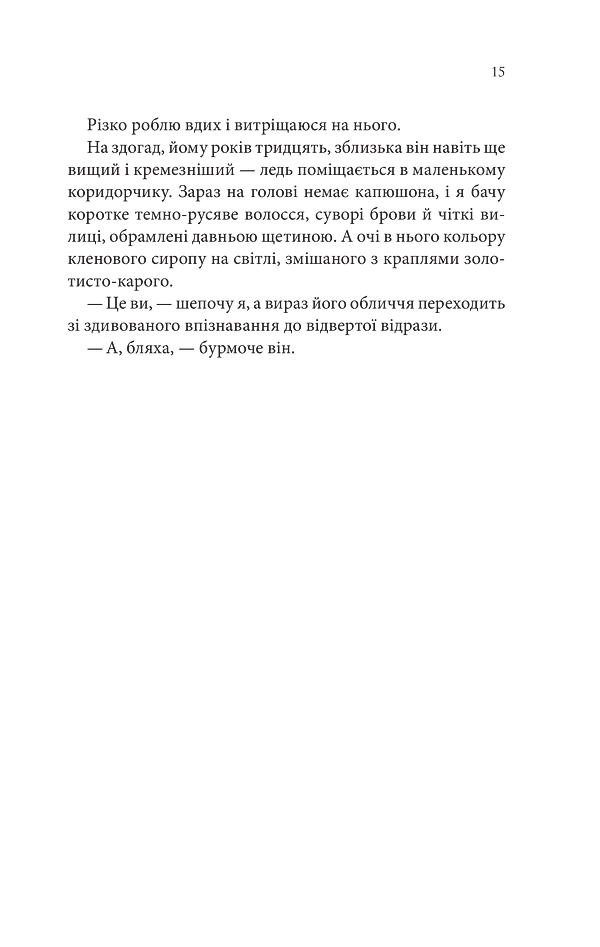 15

Різко роблю вдих і витріщаюся на нього.

На здогад, йому років тридцять, зблизька він навіть ще вищий і кремезніший — ледь поміщається в маленькому коридорчику. Зараз на голові немає капюшона, і я бачу коротке темно-русяве волосся, суворі брови й чіткі вилиці, обрамлені давньою щетиною. А очі в нього кольору кленового сиропу на світлі, змішаного з краплями золотисто-карого.

— Це ви, — шепочу я, а вираз його обличчя переходить зі здивованого впізнавання до відвертої відрази.

— А, бляха, — бурмоче він.